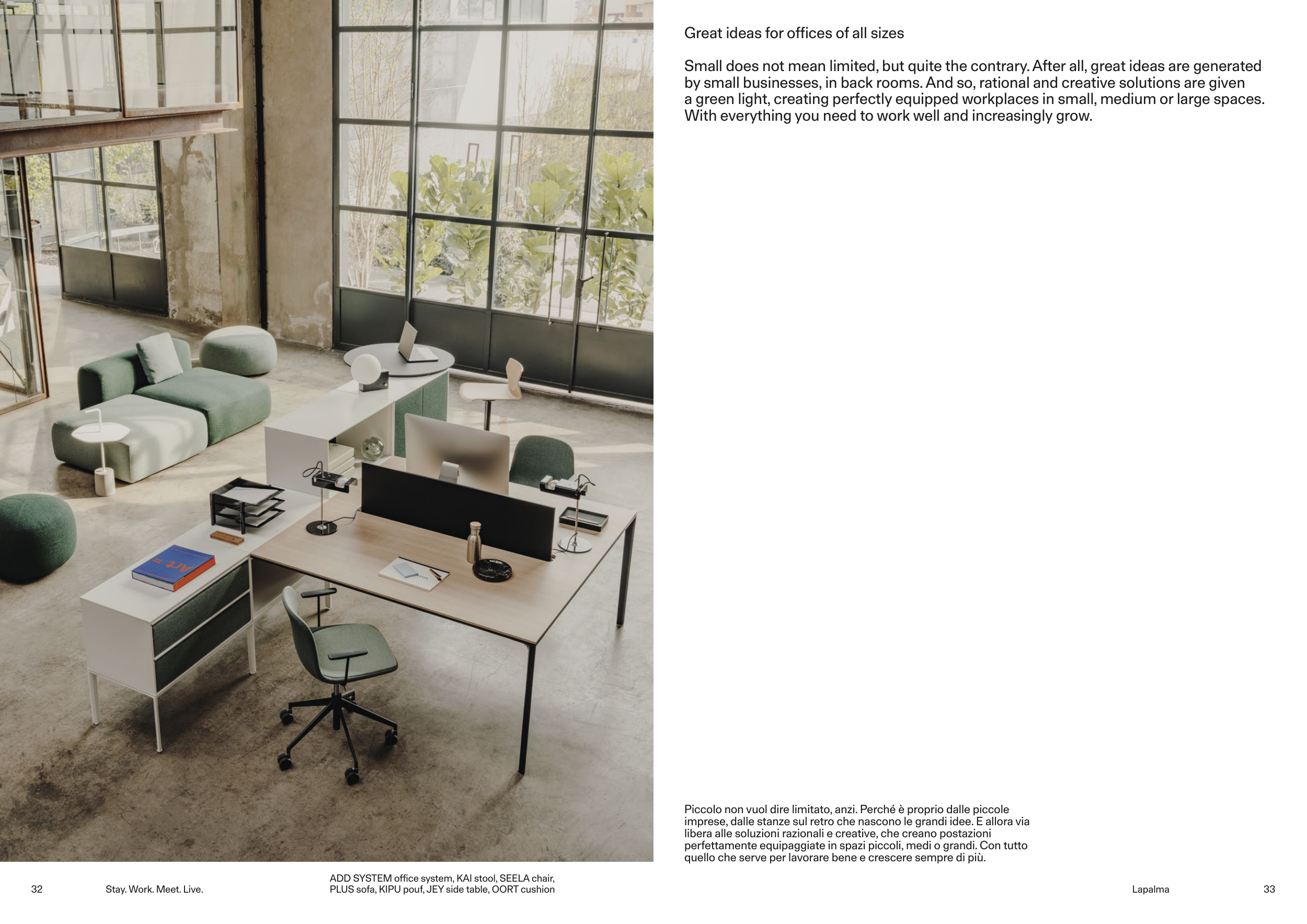 Great ideas for offices of all sizes

Small does not mean limited, but quite the contrary. After all, great ideas are generated by small businesses, in back rooms. And so, rational and creative solutions are given a green light, creating perfectly equipped workplaces in small, medium or large spaces. With everything you need to work well and increasingly grow.

Piccolo non vuol dire limitato, anzi. Perché è proprio dalle piccole imprese, dalle stanze sul retro che nascono le grandi idee. E allora via libera alle soluzioni razionali e creative, che creano postazioni perfettamente equipaggiate in spazi piccoli, medi o grandi. Con tutto quello che serve per lavorare bene e crescere sempre di più.

32 Stay. Work. Meet. Live.

ADD SYSTEM office system, KAI stool, SEELA chair, PLUS sofa, KIPU pouf, JEY side table, OORT cushion

Lapalma 33